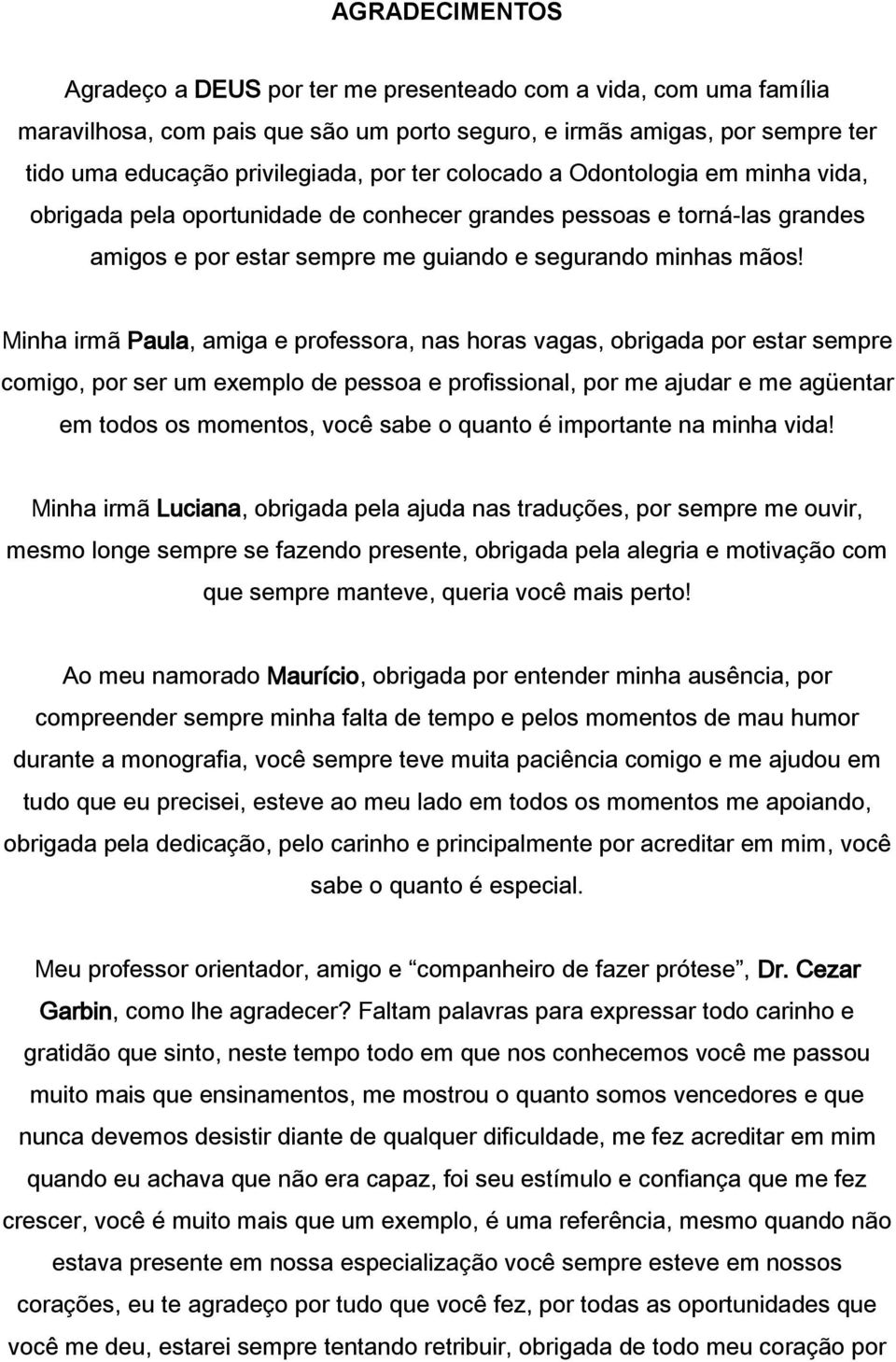 AGRADECIMENTOS

Agradeço a DEUS por ter me presenteado com a vida, com uma família maravilhosa, com pais que são um porto seguro, e irmãs amigas, por sempre ter tido uma educação privilegiada, por ter colocado a Odontologia em minha vida, obrigada pela oportunidade de conhecer grandes pessoas e torná-las grandes amigos e por estar sempre me guiando e segurando minhas mãos!

Minha irmã Paula, amiga e professora, nas horas vagas, obrigada por estar sempre comigo, por ser um exemplo de pessoa e profissional, por me ajudar e me agüentar em todos os momentos, você sabe o quanto é importante na minha vida!

Minha irmã Luciana, obrigada pela ajuda nas traduções, por sempre me ouvir, mesmo longe sempre se fazendo presente, obrigada pela alegria e motivação com que sempre manteve, queria você mais perto!

Ao meu namorado Maurício, obrigada por entender minha ausência, por compreender sempre minha falta de tempo e pelos momentos de mau humor durante a monografia, você sempre teve muita paciência comigo e me ajudou em tudo que eu precisei, esteve ao meu lado em todos os momentos me apoiando, obrigada pela dedicação, pelo carinho e principalmente por acreditar em mim, você sabe o quanto é especial.

Meu professor orientador, amigo e “companheiro de fazer prótese”, Dr. Cezar Garbin, como lhe agradecer? Faltam palavras para expressar todo carinho e gratidão que sinto, neste tempo todo em que nos conhecemos você me passou muito mais que ensinamentos, me mostrou o quanto somos vencedores e que nunca devemos desistir diante de qualquer dificuldade, me fez acreditar em mim quando eu achava que não era capaz, foi seu estímulo e confiança que me fez crescer, você é muito mais que um exemplo, é uma referência, mesmo quando não estava presente em nossa especialização você sempre esteve em nossos corações, eu te agradeço por tudo que você fez, por todas as oportunidades que você me deu, estarei sempre tentando retribuir, obrigada de todo meu coração por